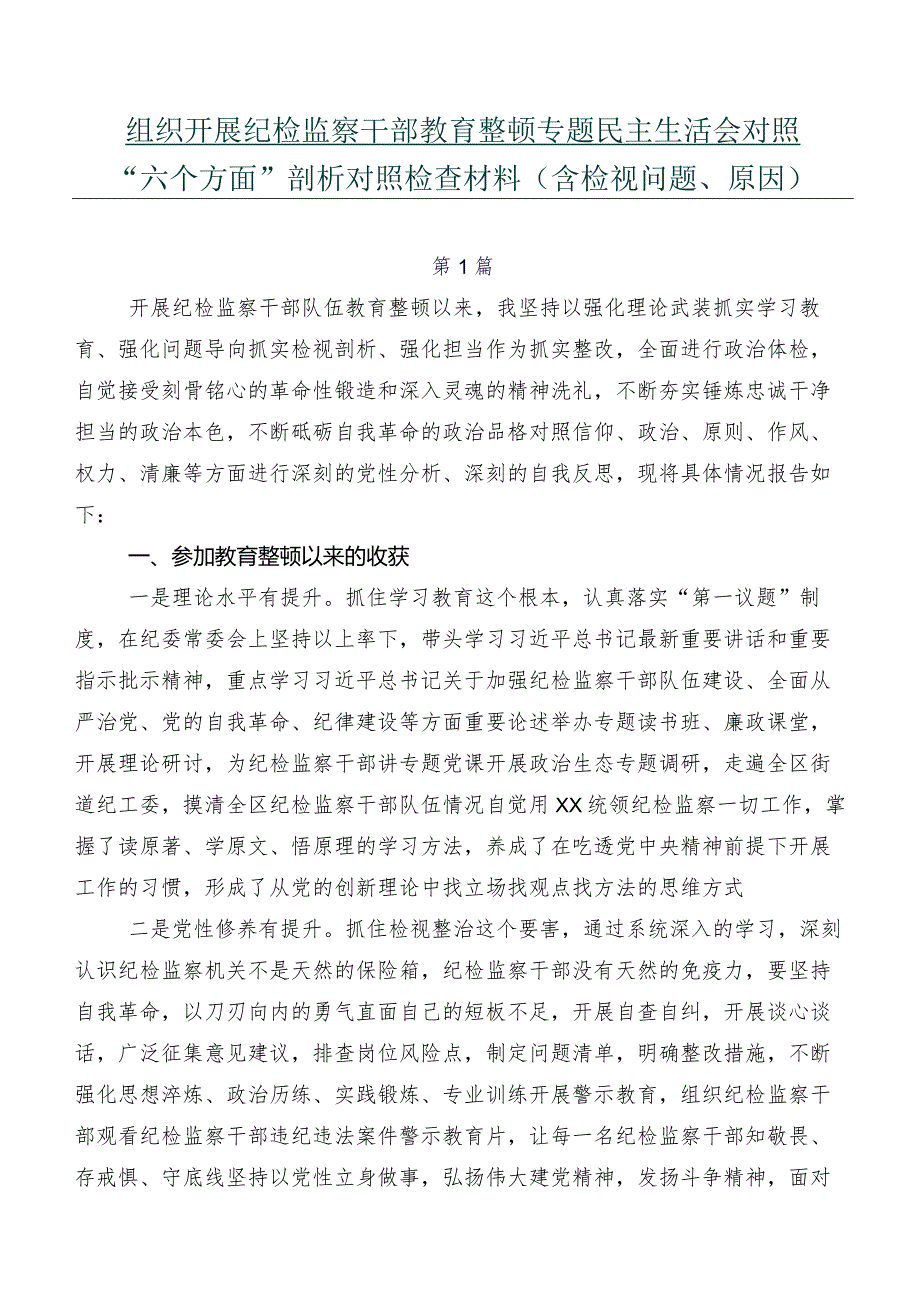 组织开展纪检监察干部教育整顿专题民主生活会对照“六个方面”剖析对照检查材料（含检视问题、原因）

第1篇

开展纪检监察干部队伍教育整顿以来，我坚持以强化理论武装抓实学习教育、强化问题导向抓实检视剖析、强化担当作为抓实整改，全面进行政治体检，自觉接受刻骨铭心的革命性锻造和深入灵魂的精神洗礼，不断夯实锤炼忠诚干净担当的政治本色，不断砥砺自我革命的政治品格对照信仰、政治、原则、作风、权力、清廉等方面进行深刻的党性分析、深刻的自我反思，现将具体情况报告如下：

一、参加教育整顿以来的收获

一是理论水平有提升。抓住学习教育这个根本，认真落实“第一议题”制度，在纪委常委会上坚持以上率下，带头学习习近平总书记最新重要讲话和重要指示批示精神，重点学习习近平总书记关于加强纪检监察干部队伍建设、全面从严治党、党的自我革命、纪律建设等方面重要论述举办专题读书班、廉政课堂，开展理论研讨，为纪检监察干部讲专题党课开展政治生态专题调研，走遍全区街道纪工委，摸清全区纪检监察干部队伍情况自觉用XX统领纪检监察一切工作，掌握了读原著、学原文、悟原理的学习方法，养成了在吃透党中央精神前提下开展工作的习惯，形成了从党的创新理论中找立场找观点找方法的思维方式

二是党性修养有提升。抓住检视整治这个要害，通过系统深入的学习，深刻认识纪检监察机关不是天然的保险箱，纪检监察干部没有天然的免疫力，要坚持自我革命，以刀刃向内的勇气直面自己的短板不足，开展自查自纠，开展谈心谈话，广泛征集意见建议，排查岗位风险点，制定问题清单，明确整改措施，不断强化思想淬炼、政治历练、实践锻炼、专业训练开展警示教育，组织纪检监察干部观看纪检监察干部违纪违法案件警示教育片，让每一名纪检监察干部知敬畏、存戒惧、守底线坚持以党性立身做事，弘扬伟大建党精神，发扬斗争精神，面对